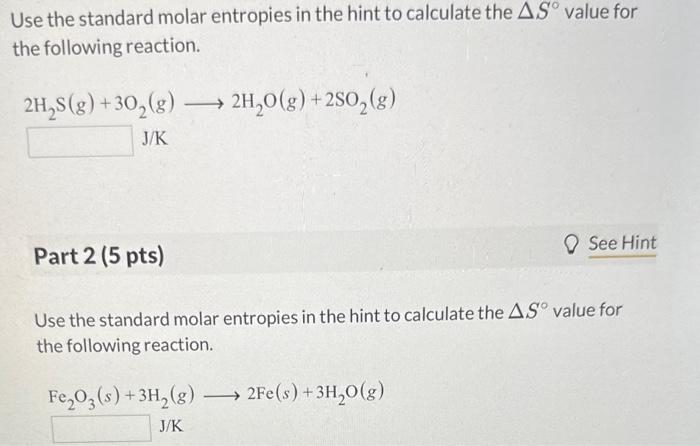 Use the standard molar entropies in the hint to calculate the $\Delta S^\circ$ value for the following reaction.

$2H_2S(g) + 3O_2(g) \longrightarrow 2H_2O(g) + 2SO_2(g)$

J/K

Part 2 (5 pts)

See Hint

Use the standard molar entropies in the hint to calculate the $\Delta S^\circ$ value for the following reaction.

$Fe_2O_3(s) + 3H_2(g) \longrightarrow 2Fe(s) + 3H_2O(g)$

J/K